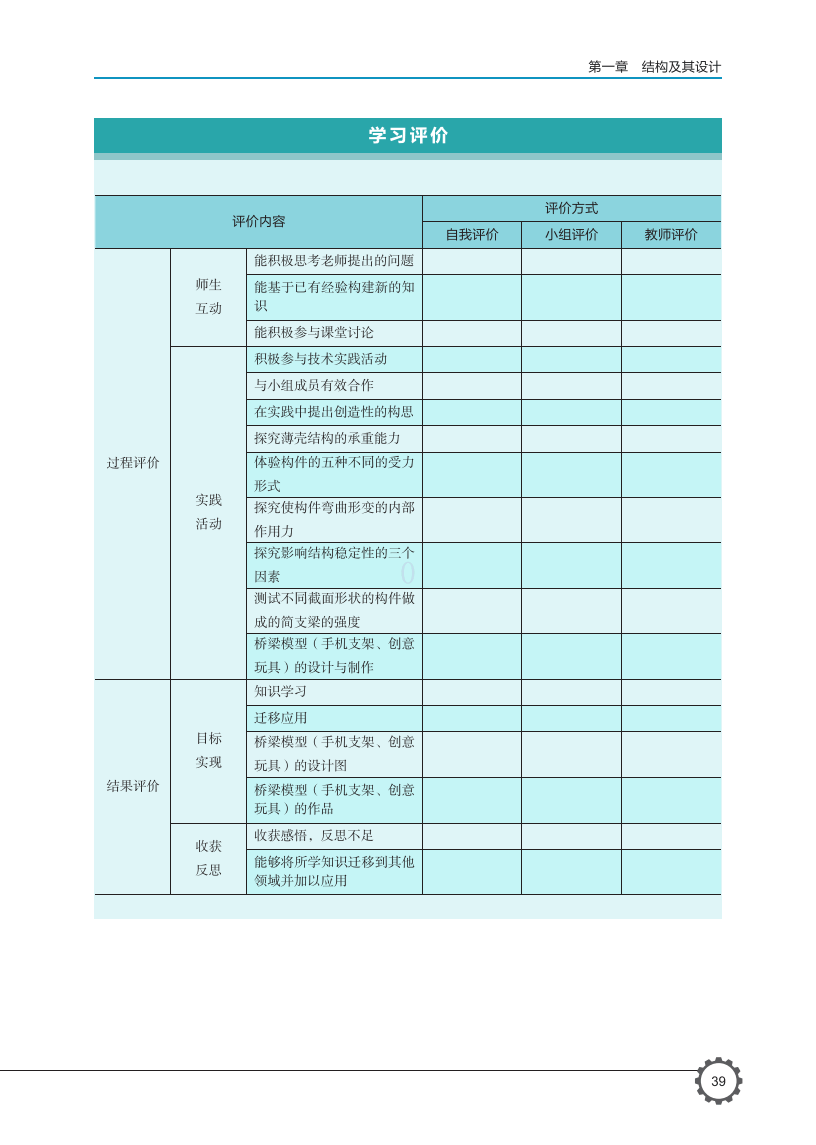 第一章　结构及其设计

学习评价

| 评价内容 | | | 评价方式 | | |
|---|---|---|---|---|---|
| | | | 自我评价 | 小组评价 | 教师评价 |
| 过程评价 | 师生互动 | 能积极思考老师提出的问题 | | | |
| | | 能基于已有经验构建新的知识 | | | |
| | | 能积极参与课堂讨论 | | | |
| | 实践活动 | 积极参与技术实践活动 | | | |
| | | 与小组成员有效合作 | | | |
| | | 在实践中提出创造性的构思 | | | |
| | | 探究薄壳结构的承重能力 | | | |
| | | 体验构件的五种不同的受力形式 | | | |
| | | 探究使构件弯曲形变的内部作用力 | | | |
| | | 探究影响结构稳定性的三个因素 | | | |
| | | 测试不同截面形状的构件做成的简支梁的强度 | | | |
| | | 桥梁模型（手机支架、创意玩具）的设计与制作 | | | |
| 结果评价 | 目标实现 | 知识学习 | | | |
| | | 迁移应用 | | | |
| | | 桥梁模型（手机支架、创意玩具）的设计图 | | | |
| | | 桥梁模型（手机支架、创意玩具）的作品 | | | |
| | 收获反思 | 收获感悟，反思不足 | | | |
| | | 能够将所学知识迁移到其他领域并加以应用 | | | |

39